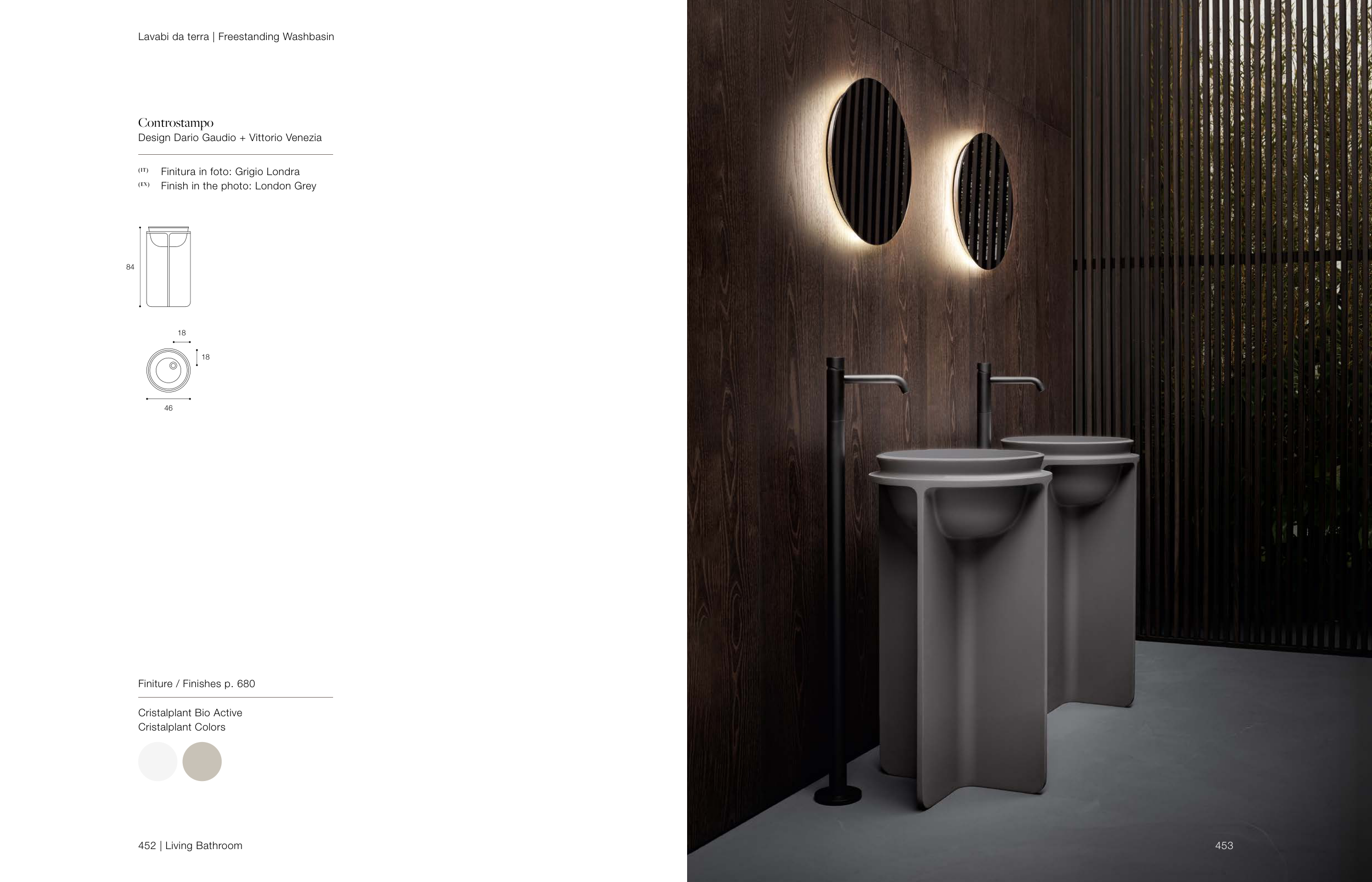 Lavabi da terra | Freestanding Washbasin

Controstampo
Design Dario Gaudio + Vittorio Venezia

(IT) Finitura in foto: Grigio Londra
(EN) Finish in the photo: London Grey

84

18

18

46

Finiture / Finishes p. 680

Cristalplant Bio Active
Cristalplant Colors

452 | Living Bathroom

453